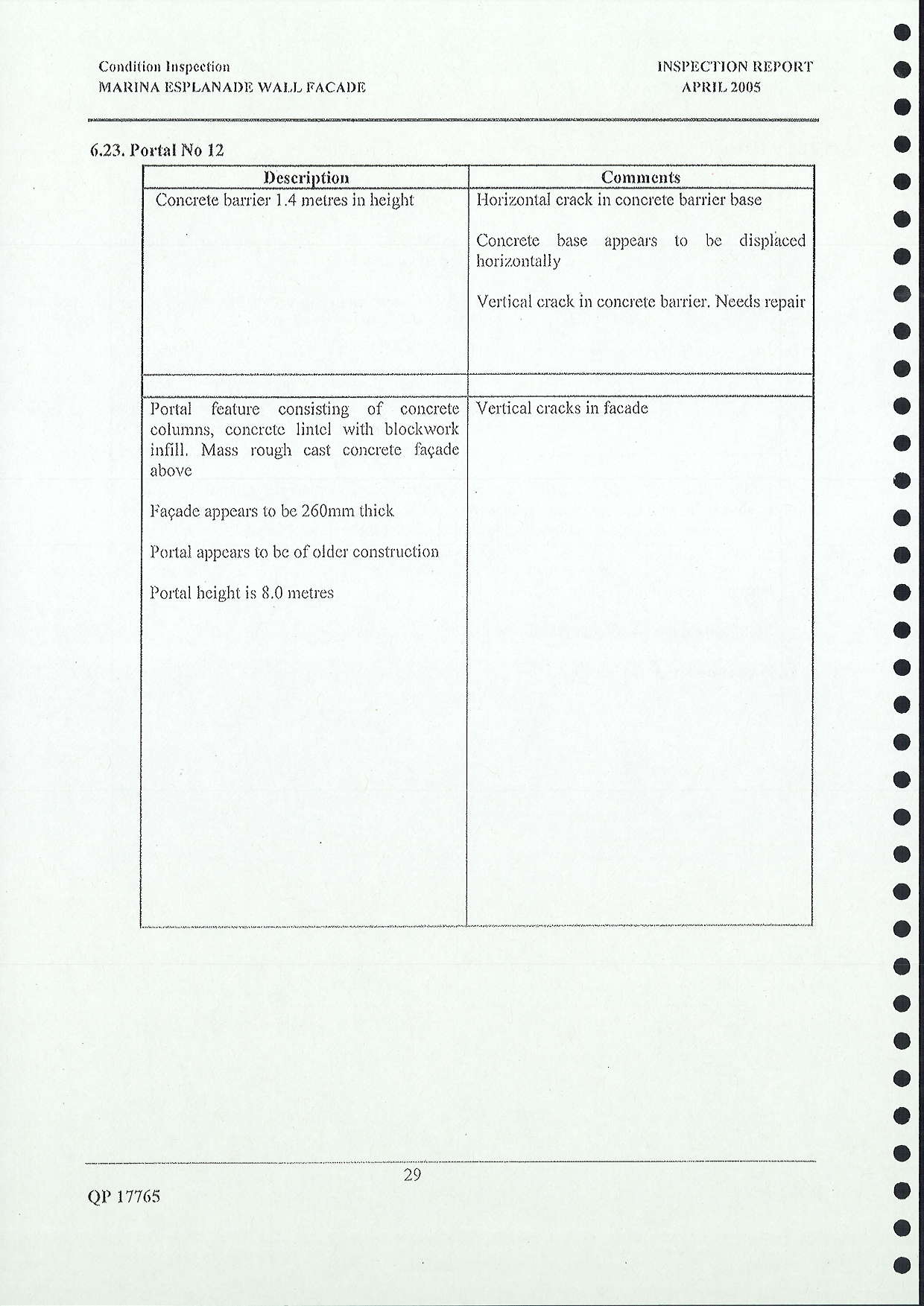 Condition Inspection
MARINA ESPLANADE WALL FACADE

INSPECTION REPORT
APRIL 2005

6.23. Portal No 12

| Description | Comments |
|---|---|
| Concrete barrier 1.4 metres in height | Horizontal crack in concrete barrier base<br><br>Concrete base appears to be displaced horizontally<br><br>Vertical crack in concrete barrier. Needs repair |
| | |
| Portal feature consisting of concrete columns, concrete lintel with blockwork infill. Mass rough cast concrete façade above<br><br>Façade appears to be 260mm thick<br><br>Portal appears to be of older construction<br><br>Portal height is 8.0 metres | Vertical cracks in facade |

29

QP 17765